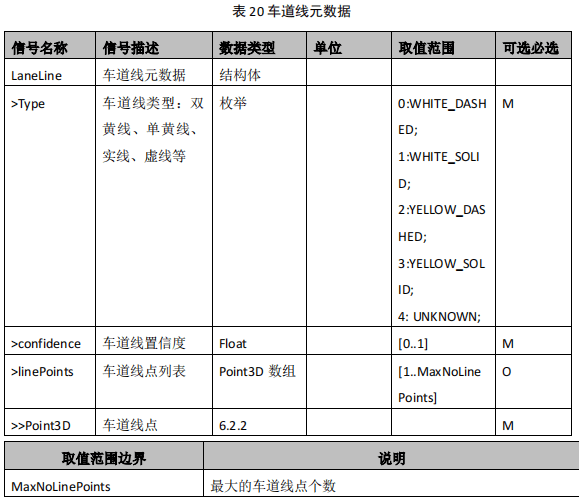 表 20 车道线元数据

| 信号名称 | 信号描述 | 数据类型 | 单位 | 取值范围 | 可选必选 |
|---|---|---|---|---|---|
| LaneLine | 车道线元数据 | 结构体 | | | |
| >Type | 车道线类型：双黄线、单黄线、实线、虚线等 | 枚举 | | 0:WHITE_DASHED; 1:WHITE_SOLID; 2:YELLOW_DASHED; 3:YELLOW_SOLID; 4: UNKNOWN; | M |
| >confidence | 车道线置信度 | Float | | [0..1] | M |
| >linePoints | 车道线点列表 | Point3D 数组 | | [1..MaxNoLinePoints] | O |
| >>Point3D | 车道线点 | 6.2.2 | | | M |

| 取值范围边界 | 说明 |
|---|---|
| MaxNoLinePoints | 最大的车道线点个数 |